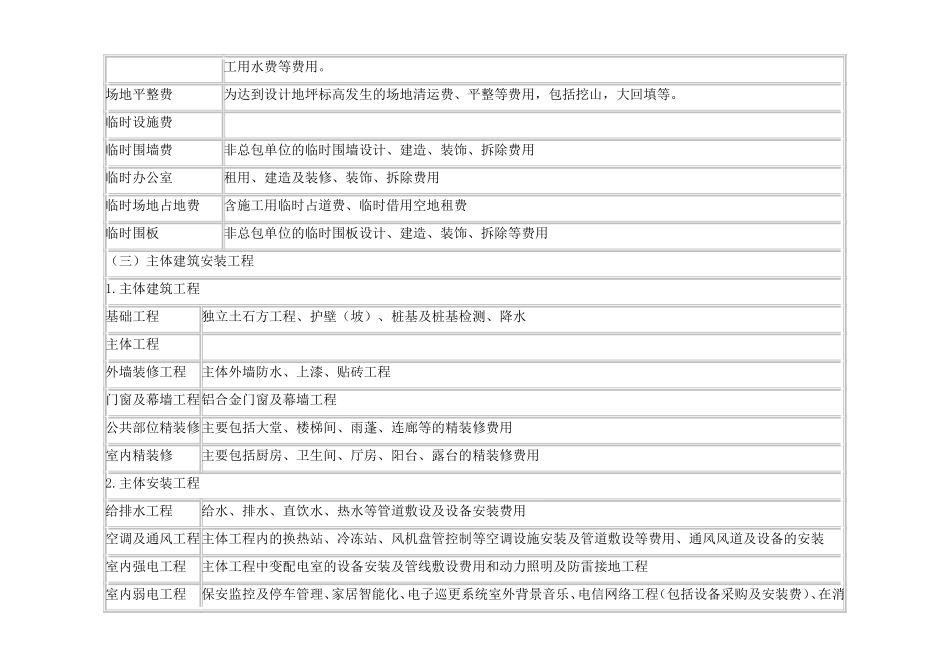 |  | 工用水费等费用。 |
|---|---|
| 场地平整费 | 为达到设计地坪标高发生的场地清运费、平整等费用，包括挖山，大回填等。 |
| 临时设施费 |  |
| 临时围墙费 | 非总包单位的临时围墙设计、建造、装饰、拆除费用 |
| 临时办公室 | 租用、建造及装修、装饰、拆除费用 |
| 临时场地占地费 | 含施工用临时占道费、临时借用空地租费 |
| 临时围板 | 非总包单位的临时围板设计、建造、装饰、拆除等费用 |

（三）主体建筑安装工程

1. 主体建筑工程

| 基础工程 | 独立土石方工程、护壁（坡）、桩基及桩基检测、降水 |
|---|---|
| 主体工程 |  |
| 外墙装修工程 | 主体外墙防水、上漆、贴砖工程 |
| 门窗及幕墙工程 | 铝合金门窗及幕墙工程 |
| 公共部位精装修 | 主要包括大堂、楼梯间、雨蓬、连廊等的精装修费用 |
| 室内精装修 | 主要包括厨房、卫生间、厅房、阳台、露台的精装修费用 |

2. 主体安装工程

| 给排水工程 | 给水、排水、直饮水、热水等管道敷设及设备安装费用 |
|---|---|
| 空调及通风工程 | 主体工程内的换热站、冷冻站、风机盘管控制等空调设施安装及管道敷设等费用、通风风道及设备的安装 |
| 室内强电工程 | 主体工程中变配电室的设备安装及管线敷设费用和动力照明及防雷接地工程 |
| 室内弱电工程 | 保安监控及停车管理、家居智能化、电子巡更系统室外背景音乐、电信网络工程(包括设备采购及安装费)、在消 |